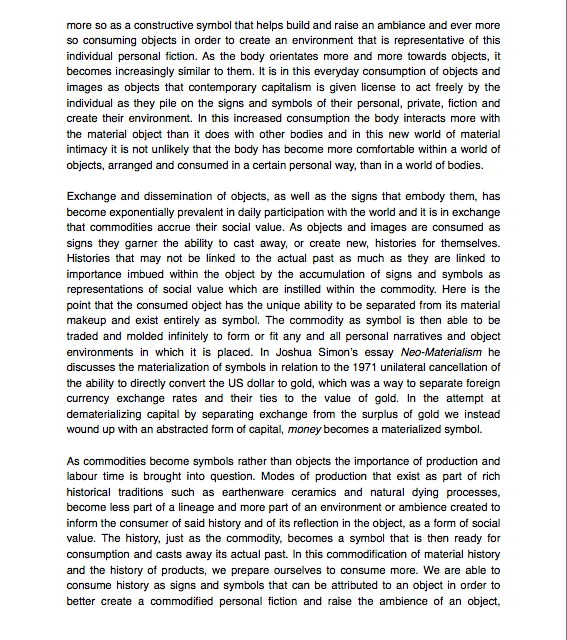 more so as a constructive symbol that helps build and raise an ambiance and ever more so consuming objects in order to create an environment that is representative of this individual personal fiction. As the body orientates more and more towards objects, it becomes increasingly similar to them. It is in this everyday consumption of objects and images as objects that contemporary capitalism is given license to act freely by the individual as they pile on the signs and symbols of their personal, private, fiction and create their environment. In this increased consumption the body interacts more with the material object than it does with other bodies and in this new world of material intimacy it is not unlikely that the body has become more comfortable within a world of objects, arranged and consumed in a certain personal way, than in a world of bodies.

Exchange and dissemination of objects, as well as the signs that embody them, has become exponentially prevalent in daily participation with the world and it is in exchange that commodities accrue their social value. As objects and images are consumed as signs they garner the ability to cast away, or create new, histories for themselves. Histories that may not be linked to the actual past as much as they are linked to importance imbued within the object by the accumulation of signs and symbols as representations of social value which are instilled within the commodity. Here is the point that the consumed object has the unique ability to be separated from its material makeup and exist entirely as symbol. The commodity as symbol is then able to be traded and molded infinitely to form or fit any and all personal narratives and object environments in which it is placed. In Joshua Simon's essay Neo-Materialism he discusses the materialization of symbols in relation to the 1971 unilateral cancellation of the ability to directly convert the US dollar to gold, which was a way to separate foreign currency exchange rates and their ties to the value of gold. In the attempt at dematerializing capital by separating exchange from the surplus of gold we instead wound up with an abstracted form of capital, money becomes a materialized symbol.

As commodities become symbols rather than objects the importance of production and labour time is brought into question. Modes of production that exist as part of rich historical traditions such as earthenware ceramics and natural dying processes, become less part of a lineage and more part of an environment or ambience created to inform the consumer of said history and of its reflection in the object, as a form of social value. The history, just as the commodity, becomes a symbol that is then ready for consumption and casts away its actual past. In this commodification of material history and the history of products, we prepare ourselves to consume more. We are able to consume history as signs and symbols that can be attributed to an object in order to better create a commodified personal fiction and raise the ambience of an object,